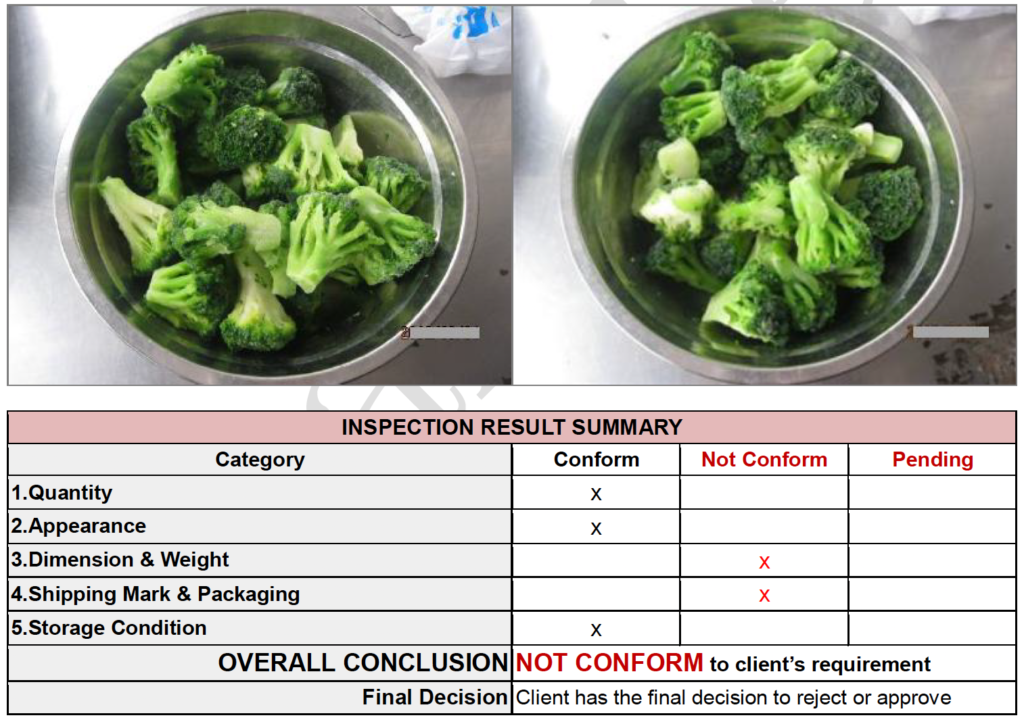 INSPECTION RESULT SUMMARY

| Category | Conform | Not Conform | Pending |
|---|---|---|---|
| 1.Quantity | x | | |
| 2.Appearance | x | | |
| 3.Dimension & Weight | | x | |
| 4.Shipping Mark & Packaging | | x | |
| 5.Storage Condition | x | | |
| OVERALL CONCLUSION | NOT CONFORM to client's requirement | | |
| Final Decision | Client has the final decision to reject or approve | | |